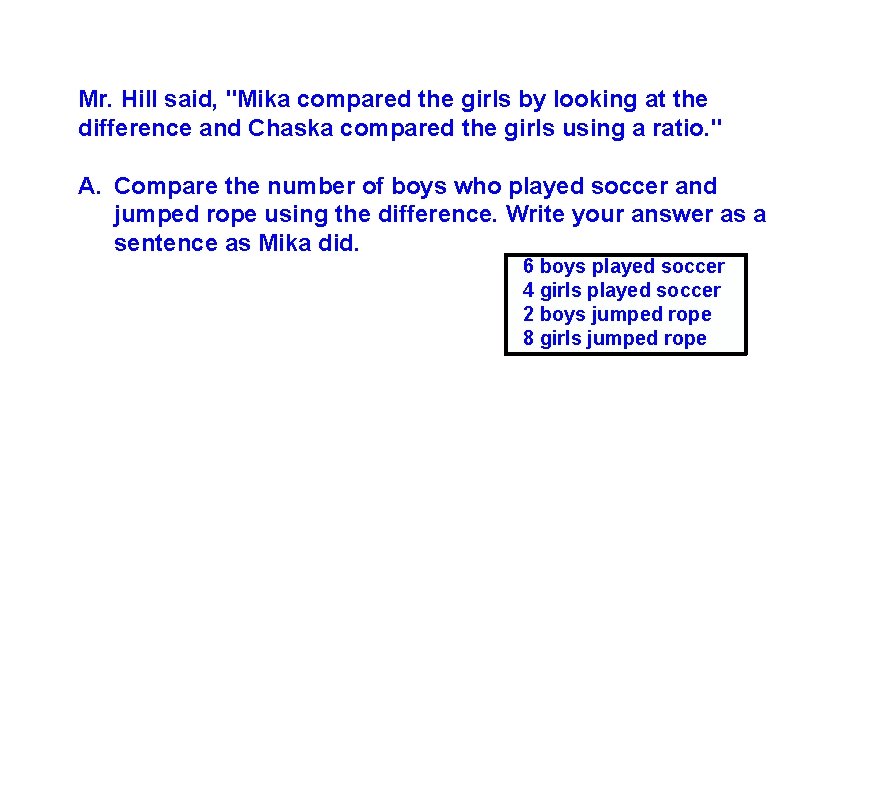 Mr. Hill said, "Mika compared the girls by looking at the difference and Chaska compared the girls using a ratio."

A. Compare the number of boys who played soccer and jumped rope using the difference. Write your answer as a sentence as Mika did.

6 boys played soccer
4 girls played soccer
2 boys jumped rope
8 girls jumped rope